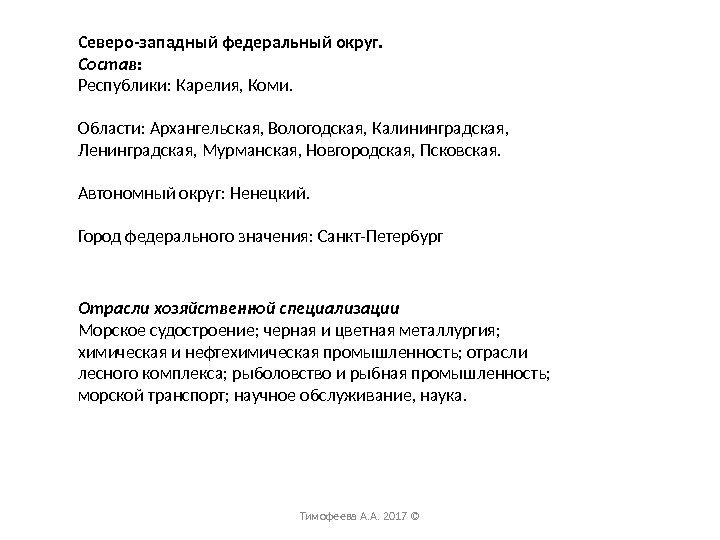 Северо-западный федеральный округ.
Состав:
Республики: Карелия, Коми.

Области: Архангельская, Вологодская, Калининградская, Ленинградская, Мурманская, Новгородская, Псковская.

Автономный округ: Ненецкий.

Город федерального значения: Санкт-Петербург

Отрасли хозяйственной специализации
Морское судостроение; черная и цветная металлургия; химическая и нефтехимическая промышленность; отрасли лесного комплекса; рыболовство и рыбная промышленность; морской транспорт; научное обслуживание, наука.

Тимофеева А.А. 2017 ©